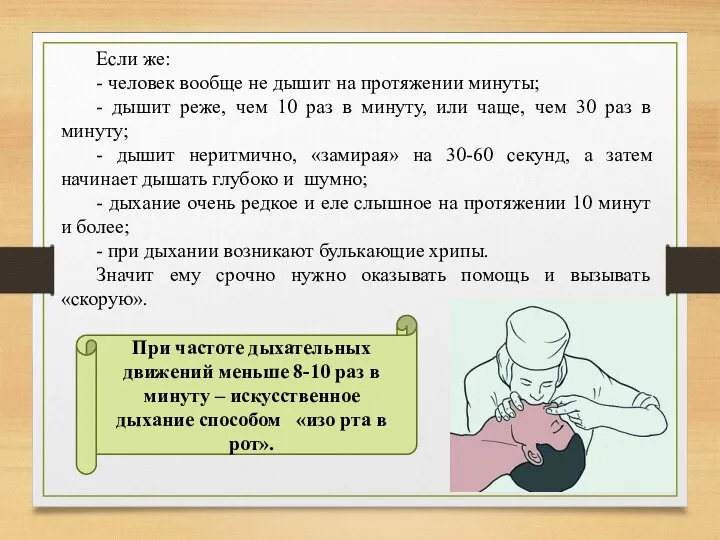 Если же:

- человек вообще не дышит на протяжении минуты;

- дышит реже, чем 10 раз в минуту, или чаще, чем 30 раз в минуту;

- дышит неритмично, «замирая» на 30-60 секунд, а затем начинает дышать глубоко и шумно;

- дыхание очень редкое и еле слышное на протяжении 10 минут и более;

- при дыхании возникают булькающие хрипы.

Значит ему срочно нужно оказывать помощь и вызывать «скорую».

При частоте дыхательных движений меньше 8-10 раз в минуту – искусственное дыхание способом «изо рта в рот».